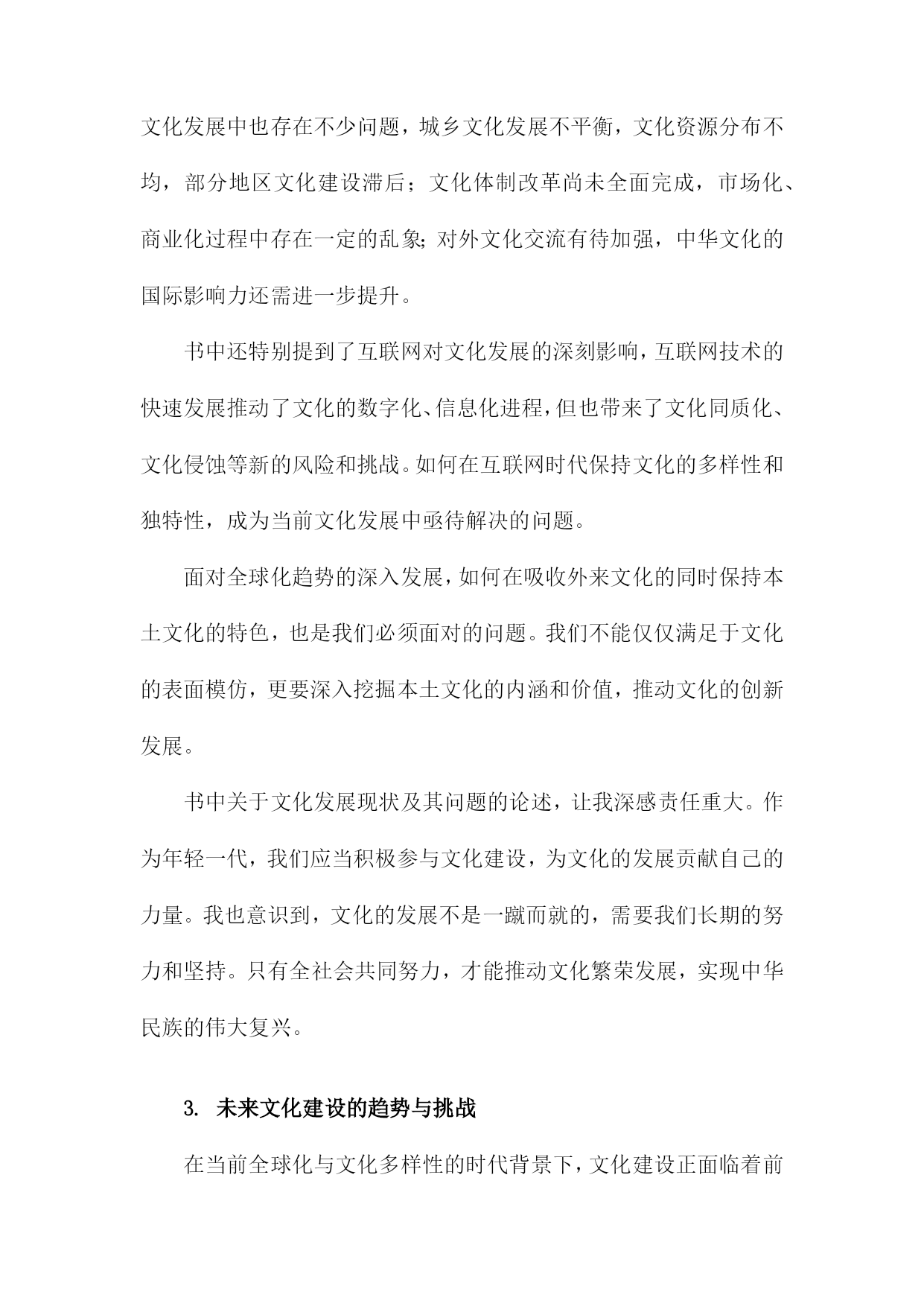 文化发展中也存在不少问题，城乡文化发展不平衡，文化资源分布不均，部分地区文化建设滞后；文化体制改革尚未全面完成，市场化、商业化过程中存在一定的乱象；对外文化交流有待加强，中华文化的国际影响力还需进一步提升。

书中还特别提到了互联网对文化发展的深刻影响，互联网技术的快速发展推动了文化的数字化、信息化进程，但也带来了文化同质化、文化侵蚀等新的风险和挑战。如何在互联网时代保持文化的多样性和独特性，成为当前文化发展中亟待解决的问题。

面对全球化趋势的深入发展，如何在吸收外来文化的同时保持本土文化的特色，也是我们必须面对的问题。我们不能仅仅满足于文化的表面模仿，更要深入挖掘本土文化的内涵和价值，推动文化的创新发展。

书中关于文化发展现状及其问题的论述，让我深感责任重大。作为年轻一代，我们应当积极参与文化建设，为文化的发展贡献自己的力量。我也意识到，文化的发展不是一蹴而就的，需要我们长期的努力和坚持。只有全社会共同努力，才能推动文化繁荣发展，实现中华民族的伟大复兴。

3. 未来文化建设的趋势与挑战

在当前全球化与文化多样性的时代背景下，文化建设正面临着前